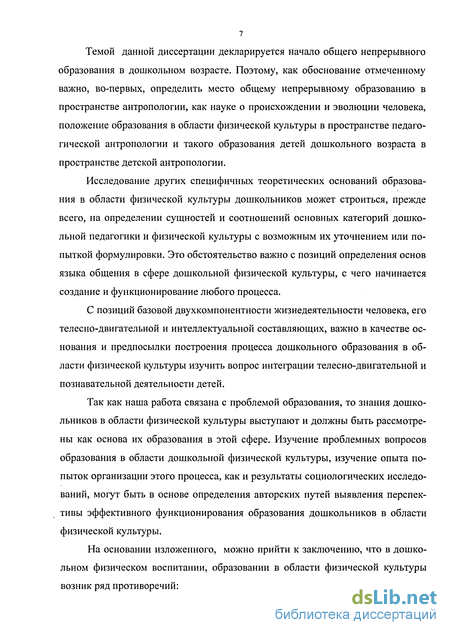 7

Темой данной диссертации декларируется начало общего непрерывного образования в дошкольном возрасте. Поэтому, как обоснование отмеченному важно, во-первых, определить место общему непрерывному образованию в пространстве антропологии, как науке о происхождении и эволюции человека, положение образования в области физической культуры в пространстве педагогической антропологии и такого образования детей дошкольного возраста в пространстве детской антропологии.

Исследование других специфичных теоретических оснований образования в области физической культуры дошкольников может строиться, прежде всего, на определении сущностей и соотношений основных категорий дошкольной педагогики и физической культуры с возможным их уточнением или попыткой формулировки. Это обстоятельство важно с позиций определения основ языка общения в сфере дошкольной физической культуры, с чего начинается создание и функционирование любого процесса.

С позиций базовой двухкомпонентности жизнедеятельности человека, его телесно-двигательной и интеллектуальной составляющих, важно в качестве основания и предпосылки построения процесса дошкольного образования в области физической культуры изучить вопрос интеграции телесно-двигательной и познавательной деятельности детей.

Так как наша работа связана с проблемой образования, то знания дошкольников в области физической культуры выступают и должны быть рассмотрены как основа их образования в этой сфере. Изучение проблемных вопросов образования в области дошкольной физической культуры, изучение опыта попыток организации этого процесса, как и результаты социологических исследований, могут быть в основе определения авторских путей выявления перспективы эффективного функционирования образования дошкольников в области физической культуры.

На основании изложенного, можно прийти к заключению, что в дошкольном физическом воспитании, образовании в области физической культуры возник ряд противоречий:

dsLib.net
библиотека диссертаций